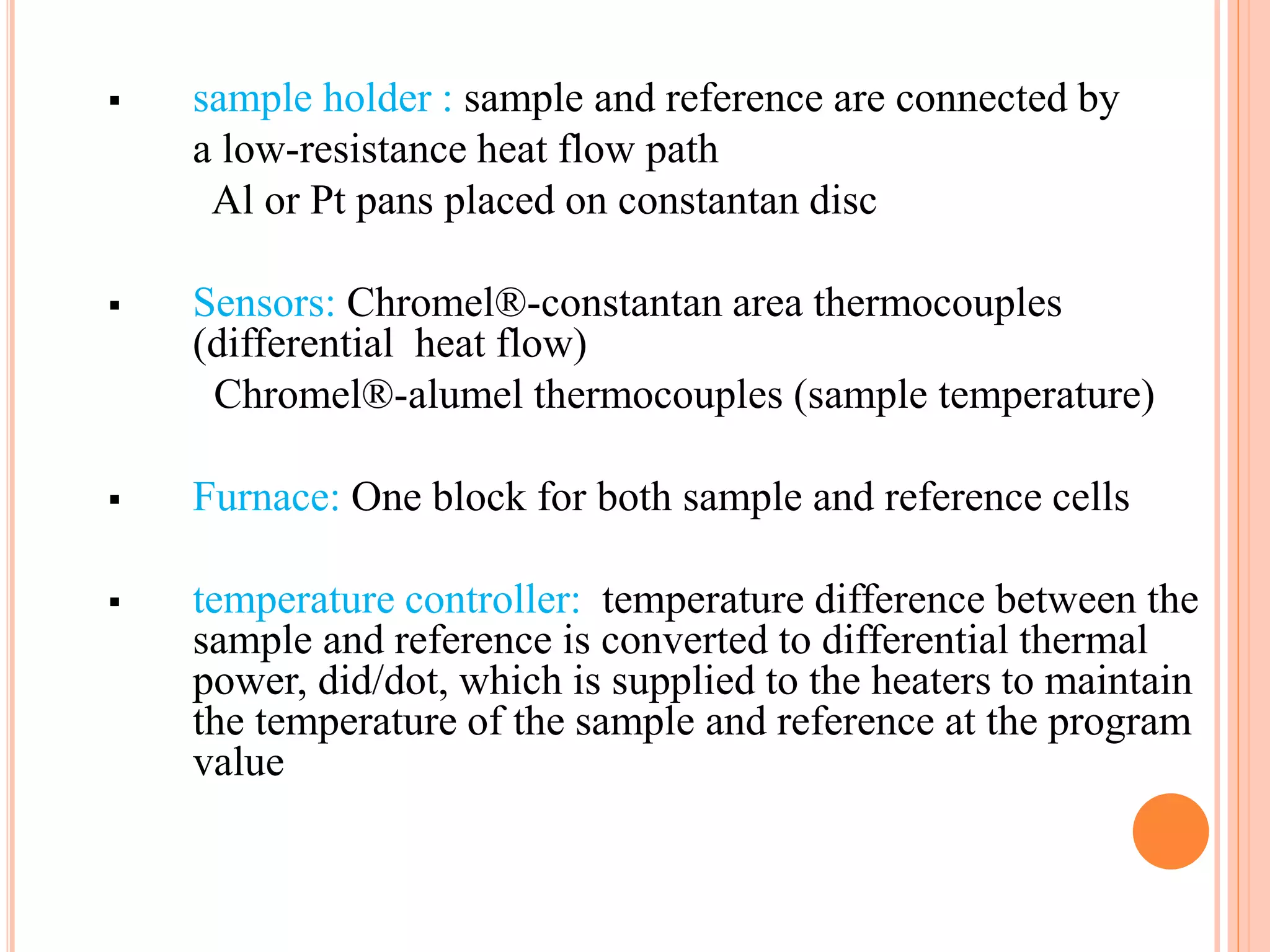 ▪ sample holder : sample and reference are connected by a low-resistance heat flow path
Al or Pt pans placed on constantan disc

▪ Sensors: Chromel®-constantan area thermocouples (differential heat flow)
Chromel®-alumel thermocouples (sample temperature)

▪ Furnace: One block for both sample and reference cells

▪ temperature controller: temperature difference between the sample and reference is converted to differential thermal power, did/dot, which is supplied to the heaters to maintain the temperature of the sample and reference at the program value